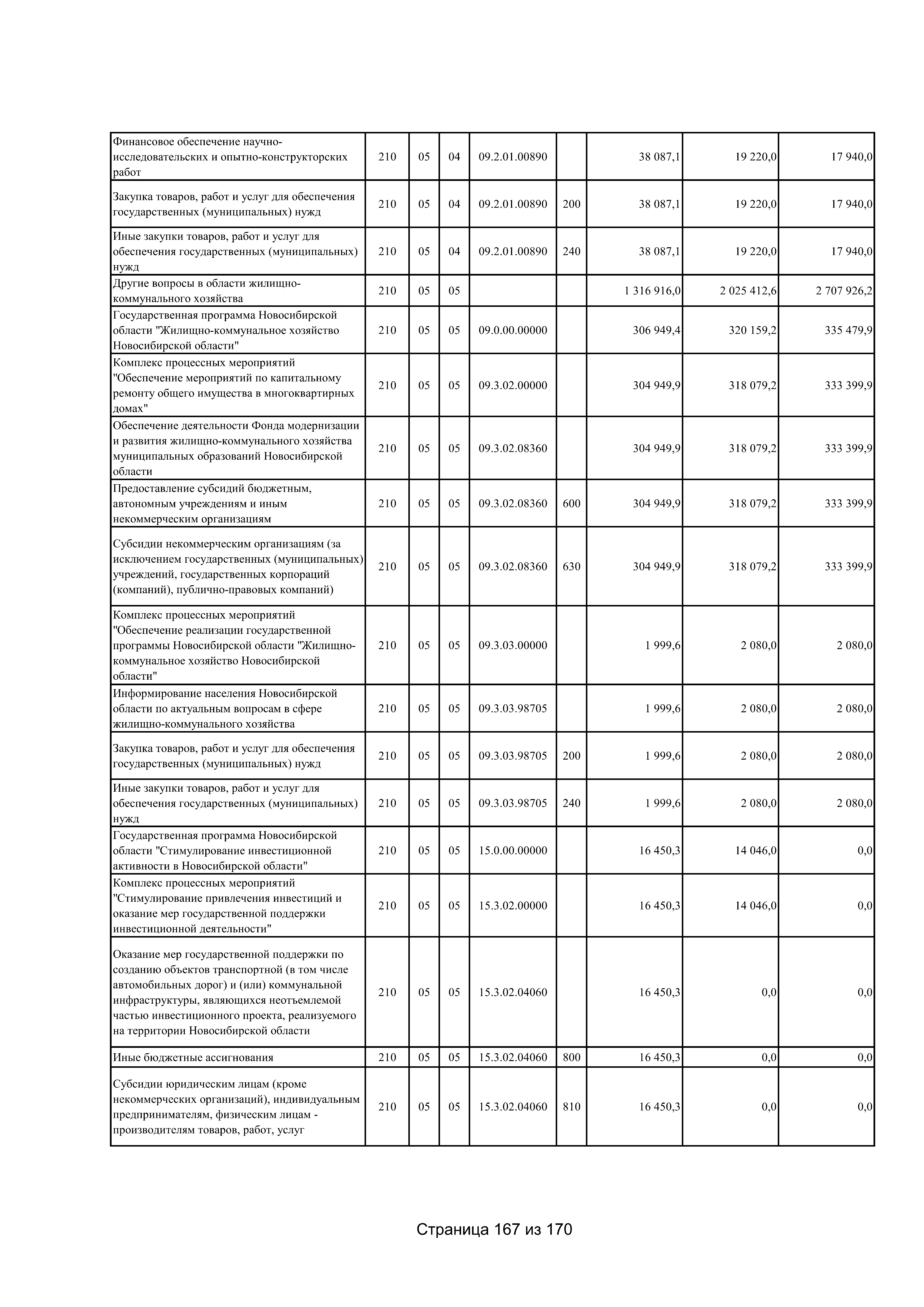 | Финансовое обеспечение научно-исследовательских и опытно-конструкторских работ | 210 | 05 | 04 | 09.2.01.00890 |  | 38 087,1 | 19 220,0 | 17 940,0 |
|---|---|---|---|---|---|---|---|---|
| Закупка товаров, работ и услуг для обеспечения государственных (муниципальных) нужд | 210 | 05 | 04 | 09.2.01.00890 | 200 | 38 087,1 | 19 220,0 | 17 940,0 |
| Иные закупки товаров, работ и услуг для обеспечения государственных (муниципальных) нужд | 210 | 05 | 04 | 09.2.01.00890 | 240 | 38 087,1 | 19 220,0 | 17 940,0 |
| Другие вопросы в области жилищно-коммунального хозяйства | 210 | 05 | 05 |  |  | 1 316 916,0 | 2 025 412,6 | 2 707 926,2 |
| Государственная программа Новосибирской области "Жилищно-коммунальное хозяйство Новосибирской области" | 210 | 05 | 05 | 09.0.00.00000 |  | 306 949,4 | 320 159,2 | 335 479,9 |
| Комплекс процессных мероприятий "Обеспечение мероприятий по капитальному ремонту общего имущества в многоквартирных домах" | 210 | 05 | 05 | 09.3.02.00000 |  | 304 949,9 | 318 079,2 | 333 399,9 |
| Обеспечение деятельности Фонда модернизации и развития жилищно-коммунального хозяйства муниципальных образований Новосибирской области | 210 | 05 | 05 | 09.3.02.08360 |  | 304 949,9 | 318 079,2 | 333 399,9 |
| Предоставление субсидий бюджетным, автономным учреждениям и иным некоммерческим организациям | 210 | 05 | 05 | 09.3.02.08360 | 600 | 304 949,9 | 318 079,2 | 333 399,9 |
| Субсидии некоммерческим организациям (за исключением государственных (муниципальных) учреждений, государственных корпораций (компаний), публично-правовых компаний) | 210 | 05 | 05 | 09.3.02.08360 | 630 | 304 949,9 | 318 079,2 | 333 399,9 |
| Комплекс процессных мероприятий "Обеспечение реализации государственной программы Новосибирской области "Жилищно-коммунальное хозяйство Новосибирской области" | 210 | 05 | 05 | 09.3.03.00000 |  | 1 999,6 | 2 080,0 | 2 080,0 |
| Информирование населения Новосибирской области по актуальным вопросам в сфере жилищно-коммунального хозяйства | 210 | 05 | 05 | 09.3.03.98705 |  | 1 999,6 | 2 080,0 | 2 080,0 |
| Закупка товаров, работ и услуг для обеспечения государственных (муниципальных) нужд | 210 | 05 | 05 | 09.3.03.98705 | 200 | 1 999,6 | 2 080,0 | 2 080,0 |
| Иные закупки товаров, работ и услуг для обеспечения государственных (муниципальных) нужд | 210 | 05 | 05 | 09.3.03.98705 | 240 | 1 999,6 | 2 080,0 | 2 080,0 |
| Государственная программа Новосибирской области "Стимулирование инвестиционной активности в Новосибирской области" | 210 | 05 | 05 | 15.0.00.00000 |  | 16 450,3 | 14 046,0 | 0,0 |
| Комплекс процессных мероприятий "Стимулирование привлечения инвестиций и оказание мер государственной поддержки инвестиционной деятельности" | 210 | 05 | 05 | 15.3.02.00000 |  | 16 450,3 | 14 046,0 | 0,0 |
| Оказание мер государственной поддержки по созданию объектов транспортной (в том числе автомобильных дорог) и (или) коммунальной инфраструктуры, являющихся неотъемлемой частью инвестиционного проекта, реализуемого на территории Новосибирской области | 210 | 05 | 05 | 15.3.02.04060 |  | 16 450,3 | 0,0 | 0,0 |
| Иные бюджетные ассигнования | 210 | 05 | 05 | 15.3.02.04060 | 800 | 16 450,3 | 0,0 | 0,0 |
| Субсидии юридическим лицам (кроме некоммерческих организаций), индивидуальным предпринимателям, физическим лицам - производителям товаров, работ, услуг | 210 | 05 | 05 | 15.3.02.04060 | 810 | 16 450,3 | 0,0 | 0,0 |

Страница 167 из 170